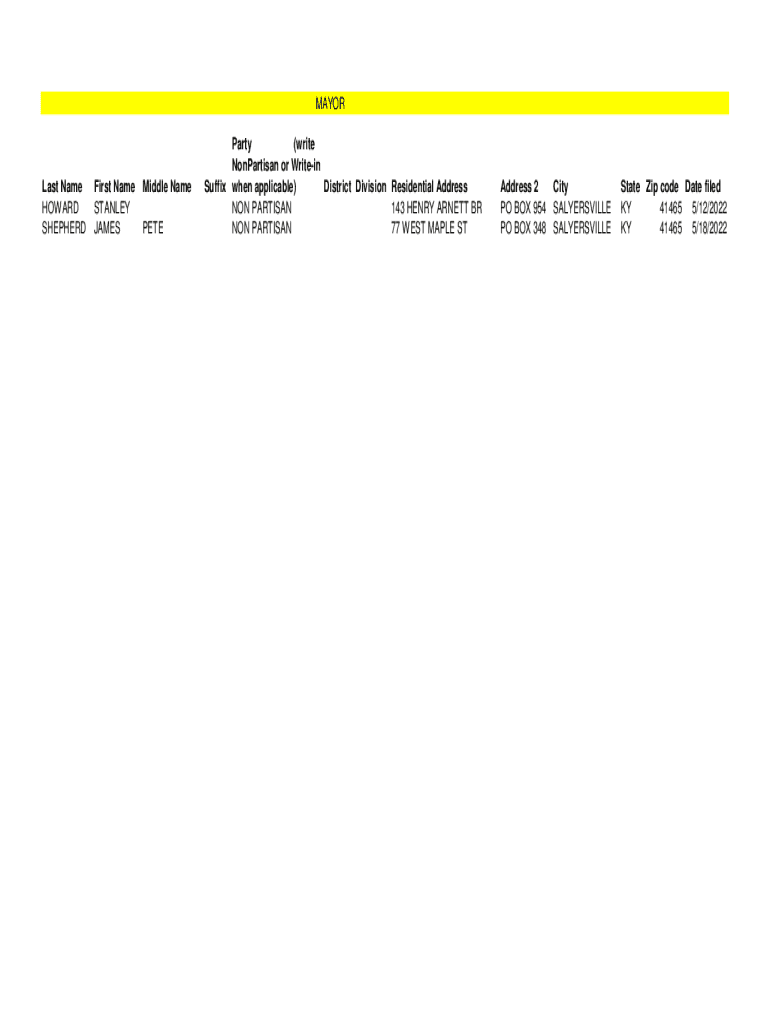 MAYOR

| Last Name | First Name | Middle Name | Suffix | Party (write NonPartisan or Write-in when applicable) | District | Division | Residential Address | Address 2 | City | State | Zip code | Date filed |
|---|---|---|---|---|---|---|---|---|---|---|---|---|
| HOWARD | STANLEY | | | NON PARTISAN | | | 143 HENRY ARNETT BR | PO BOX 954 | SALYERSVILLE | KY | 41465 | 5/12/2022 |
| SHEPHERD | JAMES | PETE | | NON PARTISAN | | | 77 WEST MAPLE ST | PO BOX 348 | SALYERSVILLE | KY | 41465 | 5/18/2022 |